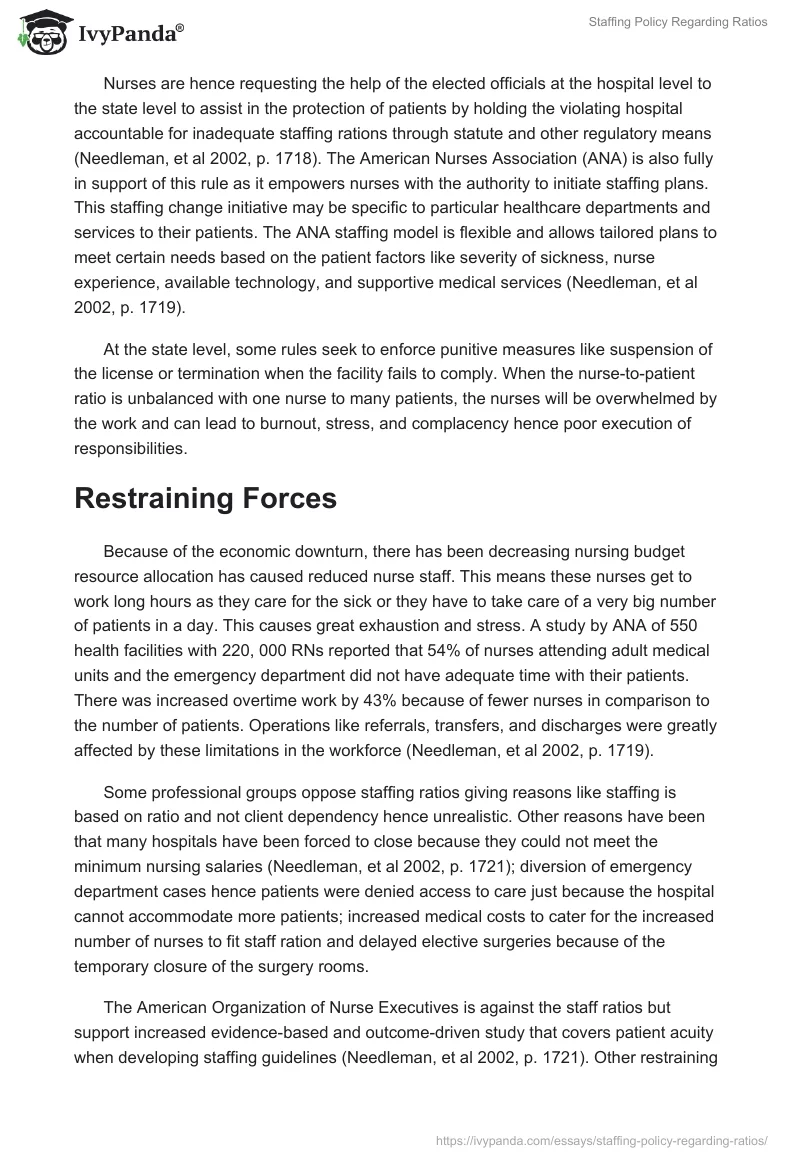 IvyPanda®

Staffing Policy Regarding Ratios

Nurses are hence requesting the help of the elected officials at the hospital level to the state level to assist in the protection of patients by holding the violating hospital accountable for inadequate staffing rations through statute and other regulatory means (Needleman, et al 2002, p. 1718). The American Nurses Association (ANA) is also fully in support of this rule as it empowers nurses with the authority to initiate staffing plans. This staffing change initiative may be specific to particular healthcare departments and services to their patients. The ANA staffing model is flexible and allows tailored plans to meet certain needs based on the patient factors like severity of sickness, nurse experience, available technology, and supportive medical services (Needleman, et al 2002, p. 1719).

At the state level, some rules seek to enforce punitive measures like suspension of the license or termination when the facility fails to comply. When the nurse-to-patient ratio is unbalanced with one nurse to many patients, the nurses will be overwhelmed by the work and can lead to burnout, stress, and complacency hence poor execution of responsibilities.

Restraining Forces

Because of the economic downturn, there has been decreasing nursing budget resource allocation has caused reduced nurse staff. This means these nurses get to work long hours as they care for the sick or they have to take care of a very big number of patients in a day. This causes great exhaustion and stress. A study by ANA of 550 health facilities with 220, 000 RNs reported that 54% of nurses attending adult medical units and the emergency department did not have adequate time with their patients. There was increased overtime work by 43% because of fewer nurses in comparison to the number of patients. Operations like referrals, transfers, and discharges were greatly affected by these limitations in the workforce (Needleman, et al 2002, p. 1719).

Some professional groups oppose staffing ratios giving reasons like staffing is based on ratio and not client dependency hence unrealistic. Other reasons have been that many hospitals have been forced to close because they could not meet the minimum nursing salaries (Needleman, et al 2002, p. 1721); diversion of emergency department cases hence patients were denied access to care just because the hospital cannot accommodate more patients; increased medical costs to cater for the increased number of nurses to fit staff ration and delayed elective surgeries because of the temporary closure of the surgery rooms.

The American Organization of Nurse Executives is against the staff ratios but support increased evidence-based and outcome-driven study that covers patient acuity when developing staffing guidelines (Needleman, et al 2002, p. 1721). Other restraining

https://ivypanda.com/essays/staffing-policy-regarding-ratios/